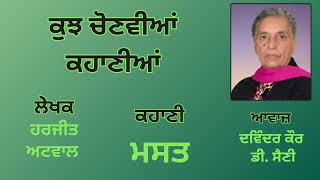 ਕੁਝ ਚੋਣਵੀਆਂ ਕਹਾਣੀਆਂ

ਲੇਖਕ
ਹਰਜੀਤ ਅਟਵਾਲ

ਕਹਾਣੀ
ਮਸਤ

ਆਵਾਜ਼
ਦਵਿੰਦਰ ਕੌਰ ਡੀ. ਸੈਣੀ